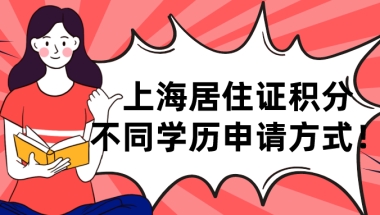 上海居住证积分
不同学历申请方式！